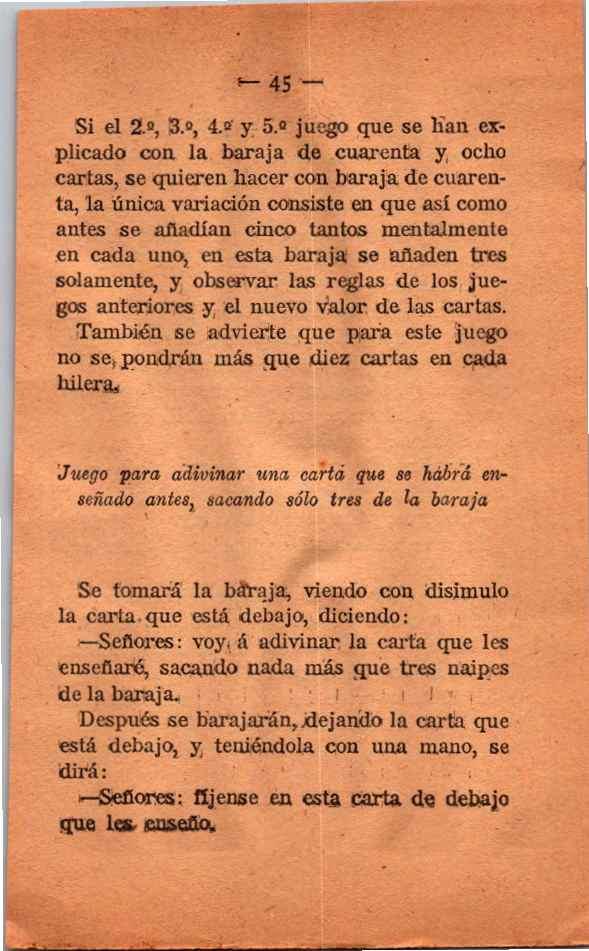 — 45 —

Si el 2.º, 3.º, 4.º y 5.º juego que se han explicado con la baraja de cuarenta y ocho cartas, se quieren hacer con baraja de cuarenta, la única variación consiste en que así como antes se añadían cinco tantos mentalmente en cada uno, en esta baraja se añaden tres solamente, y observar las reglas de los juegos anteriores y el nuevo valor de las cartas. También se advierte que para este juego no se pondrán más que diez cartas en cada hilera.

Juego para adivinar una carta que se habrá enseñado antes, sacando sólo tres de la baraja

Se tomará la baraja, viendo con disimulo la carta que está debajo, diciendo:

—Señores: voy á adivinar la carta que les enseñaré, sacando nada más que tres naipes de la baraja.

Después se barajarán, dejando la carta que está debajo, y teniéndola con una mano, se dirá:

—Señores: fíjense en esta carta de debajo que les enseño.